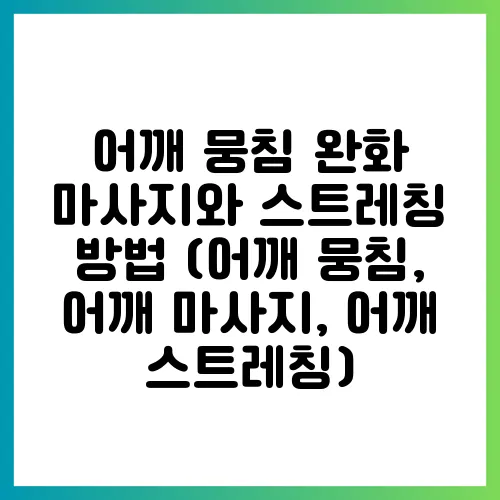 어깨 뭉침 완화 마사지와 스트레칭 방법 (어깨 뭉침, 어깨 마사지, 어깨 스트레칭)